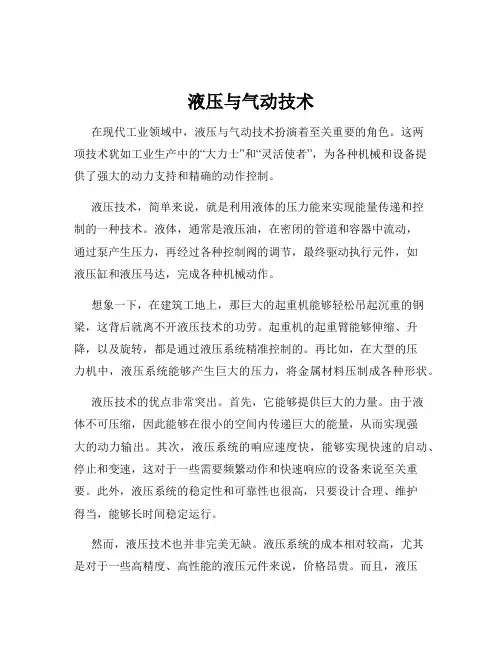 液压与气动技术

在现代工业领域中，液压与气动技术扮演着至关重要的角色。这两项技术犹如工业生产中的“大力士”和“灵活使者”，为各种机械和设备提供了强大的动力支持和精确的动作控制。

液压技术，简单来说，就是利用液体的压力能来实现能量传递和控制的一种技术。液体，通常是液压油，在密闭的管道和容器中流动，通过泵产生压力，再经过各种控制阀的调节，最终驱动执行元件，如液压缸和液压马达，完成各种机械动作。

想象一下，在建筑工地上，那巨大的起重机能够轻松吊起沉重的钢梁，这背后就离不开液压技术的功劳。起重机的起重臂能够伸缩、升降，以及旋转，都是通过液压系统精准控制的。再比如，在大型的压力机中，液压系统能够产生巨大的压力，将金属材料压制成各种形状。

液压技术的优点非常突出。首先，它能够提供巨大的力量。由于液体不可压缩，因此能够在很小的空间内传递巨大的能量，从而实现强大的动力输出。其次，液压系统的响应速度快，能够实现快速的启动、停止和变速，这对于一些需要频繁动作和快速响应的设备来说至关重要。此外，液压系统的稳定性和可靠性也很高，只要设计合理、维护得当，能够长时间稳定运行。

然而，液压技术也并非完美无缺。液压系统的成本相对较高，尤其是对于一些高精度、高性能的液压元件来说，价格昂贵。而且，液压